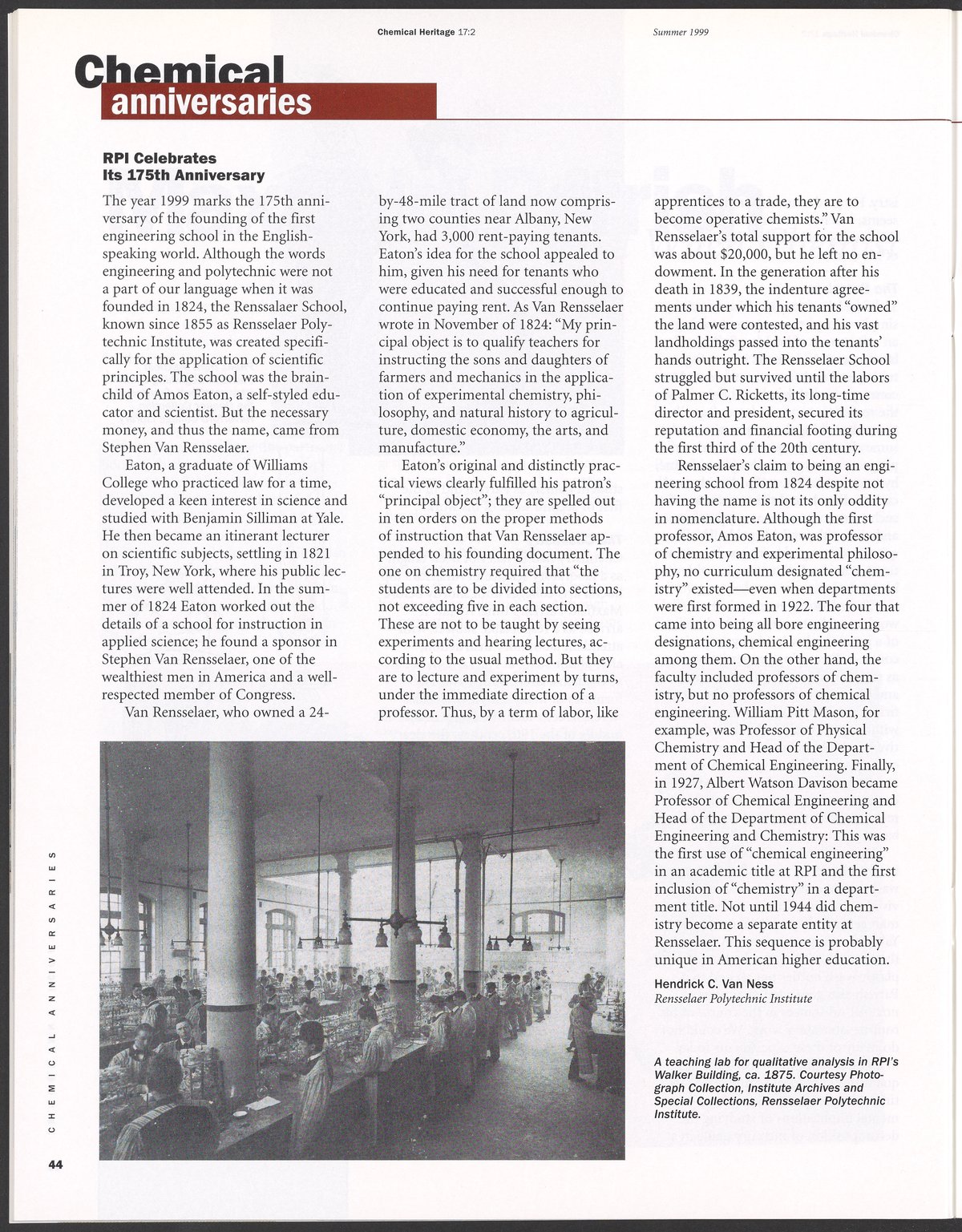 Chemical Heritage 17:2

Summer 1999

Chemical anniversaries

RPI Celebrates Its 175th Anniversary

The year 1999 marks the 175th anniversary of the founding of the first engineering school in the English-speaking world. Although the words engineering and polytechnic were not a part of our language when it was founded in 1824, the Renssalaer School, known since 1855 as Rensselaer Polytechnic Institute, was created specifically for the application of scientific principles. The school was the brainchild of Amos Eaton, a self-styled educator and scientist. But the necessary money, and thus the name, came from Stephen Van Rensselaer.

Eaton, a graduate of Williams College who practiced law for a time, developed a keen interest in science and studied with Benjamin Silliman at Yale. He then became an itinerant lecturer on scientific subjects, settling in 1821 in Troy, New York, where his public lectures were well attended. In the summer of 1824 Eaton worked out the details of a school for instruction in applied science; he found a sponsor in Stephen Van Rensselaer, one of the wealthiest men in America and a well-respected member of Congress.

Van Rensselaer, who owned a 24-by-48-mile tract of land now comprising two counties near Albany, New York, had 3,000 rent-paying tenants. Eaton's idea for the school appealed to him, given his need for tenants who were educated and successful enough to continue paying rent. As Van Rensselaer wrote in November of 1824: "My principal object is to qualify teachers for instructing the sons and daughters of farmers and mechanics in the application of experimental chemistry, philosophy, and natural history to agriculture, domestic economy, the arts, and manufacture."

Eaton's original and distinctly practical views clearly fulfilled his patron's "principal object"; they are spelled out in ten orders on the proper methods of instruction that Van Rensselaer appended to his founding document. The one on chemistry required that "the students are to be divided into sections, not exceeding five in each section. These are not to be taught by seeing experiments and hearing lectures, according to the usual method. But they are to lecture and experiment by turns, under the immediate direction of a professor. Thus, by a term of labor, like apprentices to a trade, they are to become operative chemists." Van Rensselaer's total support for the school was about $20,000, but he left no endowment. In the generation after his death in 1839, the indenture agreements under which his tenants "owned" the land were contested, and his vast landholdings passed into the tenants' hands outright. The Rensselaer School struggled but survived until the labors of Palmer C. Ricketts, its long-time director and president, secured its reputation and financial footing during the first third of the 20th century.

Rensselaer's claim to being an engineering school from 1824 despite not having the name is not its only oddity in nomenclature. Although the first professor, Amos Eaton, was professor of chemistry and experimental philosophy, no curriculum designated "chemistry" existed—even when departments were first formed in 1922. The four that came into being all bore engineering designations, chemical engineering among them. On the other hand, the faculty included professors of chemistry, but no professors of chemical engineering. William Pitt Mason, for example, was Professor of Physical Chemistry and Head of the Department of Chemical Engineering. Finally, in 1927, Albert Watson Davison became Professor of Chemical Engineering and Head of the Department of Chemical Engineering and Chemistry: This was the first use of "chemical engineering" in an academic title at RPI and the first inclusion of "chemistry" in a department title. Not until 1944 did chemistry become a separate entity at Rensselaer. This sequence is probably unique in American higher education.

Hendrick C. Van Ness
Rensselaer Polytechnic Institute

A teaching lab for qualitative analysis in RPI's Walker Building, ca. 1875. Courtesy Photograph Collection, Institute Archives and Special Collections, Rensselaer Polytechnic Institute.

CHEMICAL ANNIVERSARIES

44